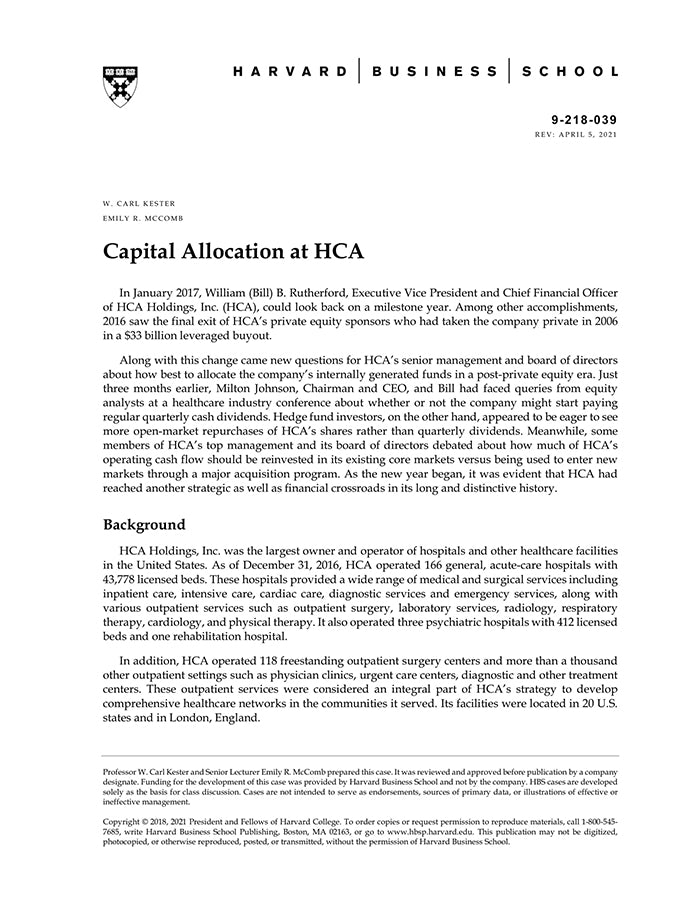 HARVARD | BUSINESS | SCHOOL

9-218-039
REV: APRIL 5, 2021

W. CARL KESTER
EMILY R. MCCOMB

Capital Allocation at HCA

In January 2017, William (Bill) B. Rutherford, Executive Vice President and Chief Financial Officer of HCA Holdings, Inc. (HCA), could look back on a milestone year. Among other accomplishments, 2016 saw the final exit of HCA's private equity sponsors who had taken the company private in 2006 in a $33 billion leveraged buyout.

Along with this change came new questions for HCA's senior management and board of directors about how best to allocate the company's internally generated funds in a post-private equity era. Just three months earlier, Milton Johnson, Chairman and CEO, and Bill had faced queries from equity analysts at a healthcare industry conference about whether or not the company might start paying regular quarterly cash dividends. Hedge fund investors, on the other hand, appeared to be eager to see more open-market repurchases of HCA's shares rather than quarterly dividends. Meanwhile, some members of HCA's top management and its board of directors debated about how much of HCA's operating cash flow should be reinvested in its existing core markets versus being used to enter new markets through a major acquisition program. As the new year began, it was evident that HCA had reached another strategic as well as financial crossroads in its long and distinctive history.

Background

HCA Holdings, Inc. was the largest owner and operator of hospitals and other healthcare facilities in the United States. As of December 31, 2016, HCA operated 166 general, acute-care hospitals with 43,778 licensed beds. These hospitals provided a wide range of medical and surgical services including inpatient care, intensive care, cardiac care, diagnostic services and emergency services, along with various outpatient services such as outpatient surgery, laboratory services, radiology, respiratory therapy, cardiology, and physical therapy. It also operated three psychiatric hospitals with 412 licensed beds and one rehabilitation hospital.

In addition, HCA operated 118 freestanding outpatient surgery centers and more than a thousand other outpatient settings such as physician clinics, urgent care centers, diagnostic and other treatment centers. These outpatient services were considered an integral part of HCA's strategy to develop comprehensive healthcare networks in the communities it served. Its facilities were located in 20 U.S. states and in London, England.

Professor W. Carl Kester and Senior Lecturer Emily R. McComb prepared this case. It was reviewed and approved before publication by a company designate. Funding for the development of this case was provided by Harvard Business School and not by the company. HBS cases are developed solely as the basis for class discussion. Cases are not intended to serve as endorsements, sources of primary data, or illustrations of effective or ineffective management.

Copyright © 2018, 2021 President and Fellows of Harvard College. To order copies or request permission to reproduce materials, call 1-800-545-7685, write Harvard Business School Publishing, Boston, MA 02163, or go to www.hbsp.harvard.edu. This publication may not be digitized, photocopied, or otherwise reproduced, posted, or transmitted, without the permission of Harvard Business School.